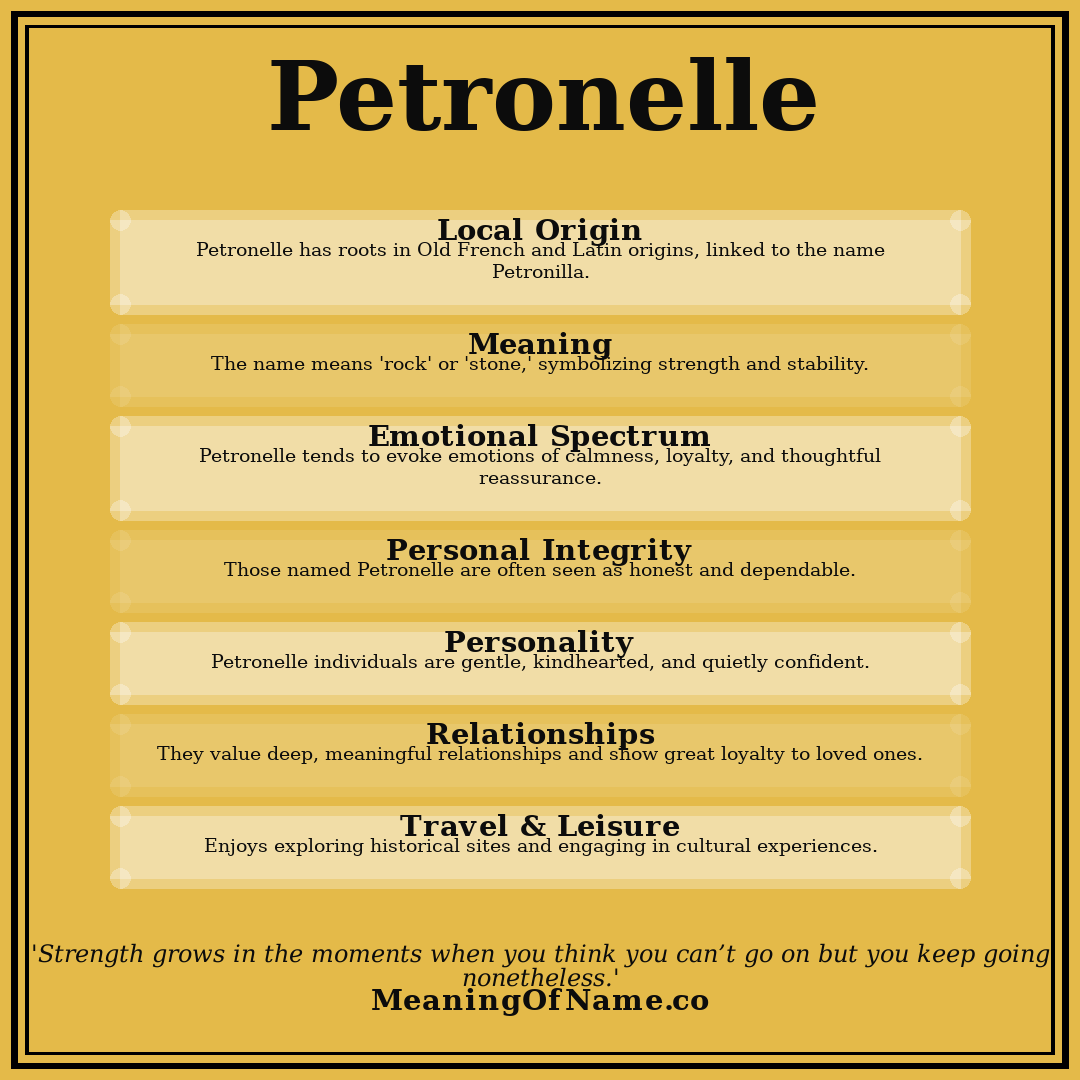 Petronelle

Local Origin
Petronelle has roots in Old French and Latin origins, linked to the name Petronilla.

Meaning
The name means 'rock' or 'stone,' symbolizing strength and stability.

Emotional Spectrum
Petronelle tends to evoke emotions of calmness, loyalty, and thoughtful reassurance.

Personal Integrity
Those named Petronelle are often seen as honest and dependable.

Personality
Petronelle individuals are gentle, kindhearted, and quietly confident.

Relationships
They value deep, meaningful relationships and show great loyalty to loved ones.

Travel & Leisure
Enjoys exploring historical sites and engaging in cultural experiences.

'Strength grows in the moments when you think you can't go on but you keep going nonetheless.'
MeaningOfName.co